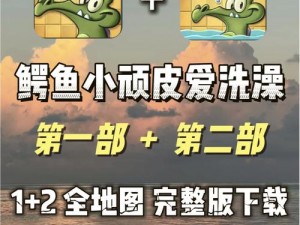 +

鳄鱼小顽皮爱洗澡

第一部 + 第二部

1+2 全地图 完整版下载